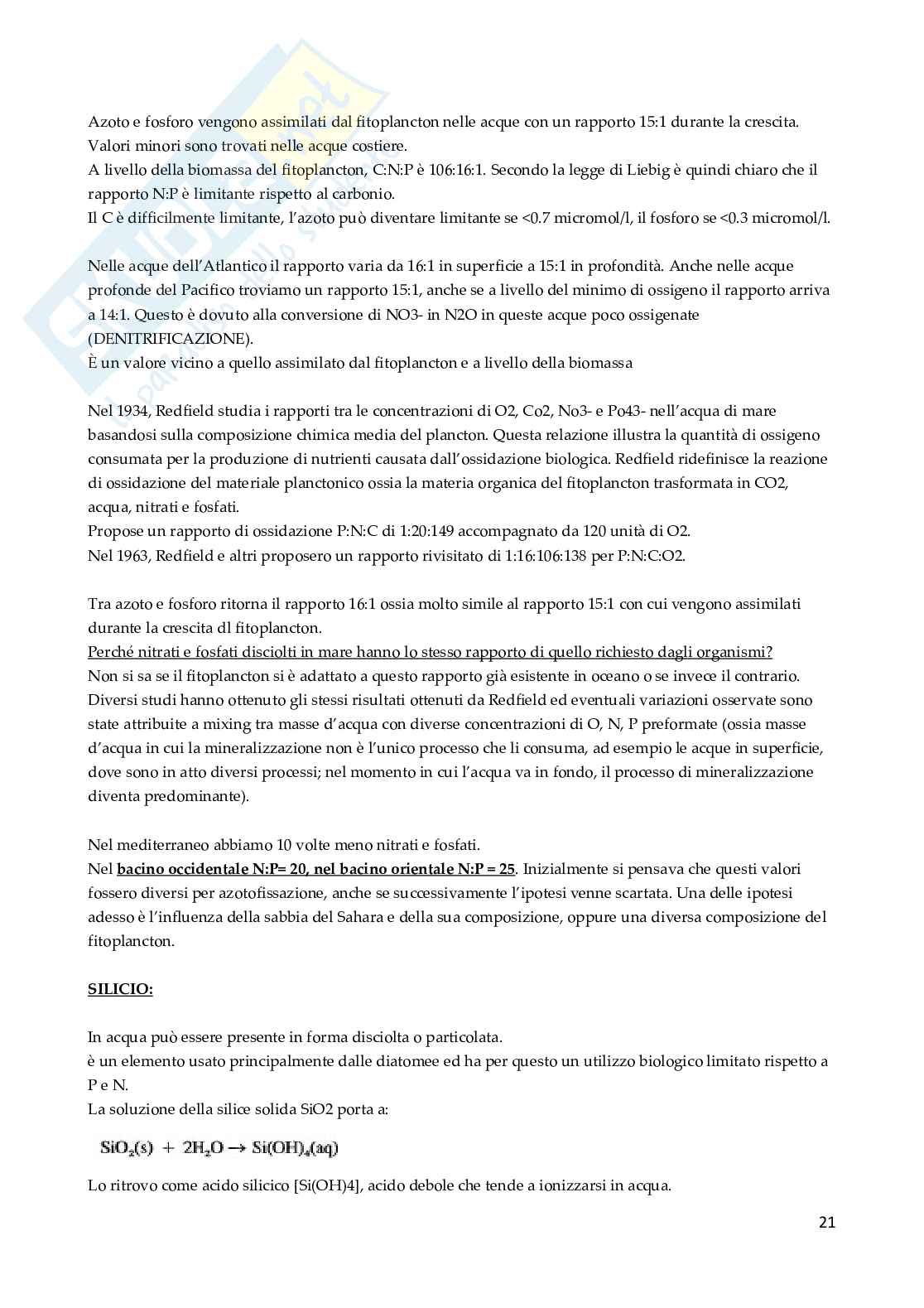 Azoto e fosforo vengono assimilati dal fitoplancton nelle acque con un rapporto 15:1 durante la crescita. Valori minori sono trovati nelle acque costiere.
A livello della biomassa del fitoplancton, C:N:P è 106:16:1. Secondo la legge di Liebig è quindi chiaro che il rapporto N:P è limitante rispetto al carbonio.
Il C è difficilmente limitante, l'azoto può diventare limitante se <0.7 micromol/l, il fosforo se <0.3 micromol/l.

Nelle acque dell'Atlantico il rapporto varia da 16:1 in superficie a 15:1 in profondità. Anche nelle acque profonde del Pacifico troviamo un rapporto 15:1, anche se a livello del minimo di ossigeno il rapporto arriva a 14:1. Questo è dovuto alla conversione di NO3- in N2O in queste acque poco ossigenate (DENITRIFICAZIONE).
È un valore vicino a quello assimilato dal fitoplancton e a livello della biomassa

Nel 1934, Redfield studia i rapporti tra le concentrazioni di O2, Co2, No3- e Po43- nell'acqua di mare basandosi sulla composizione chimica media del plancton. Questa relazione illustra la quantità di ossigeno consumata per la produzione di nutrienti causata dall'ossidazione biologica. Redfield ridefinisce la reazione di ossidazione del materiale planctonico ossia la materia organica del fitoplancton trasformata in CO2, acqua, nitrati e fosfati.
Propose un rapporto di ossidazione P:N:C di 1:20:149 accompagnato da 120 unità di O2.
Nel 1963, Redfield e altri proposero un rapporto rivisitato di 1:16:106:138 per P:N:C:O2.

Tra azoto e fosforo ritorna il rapporto 16:1 ossia molto simile al rapporto 15:1 con cui vengono assimilati durante la crescita dl fitoplancton.
Perché nitrati e fosfati disciolti in mare hanno lo stesso rapporto di quello richiesto dagli organismi?
Non si sa se il fitoplancton si è adattato a questo rapporto già esistente in oceano o se invece il contrario. Diversi studi hanno ottenuto gli stessi risultati ottenuti da Redfield ed eventuali variazioni osservate sono state attribuite a mixing tra masse d'acqua con diverse concentrazioni di O, N, P preformate (ossia masse d'acqua in cui la mineralizzazione non è l'unico processo che li consuma, ad esempio le acque in superficie, dove sono in atto diversi processi; nel momento in cui l'acqua va in fondo, il processo di mineralizzazione diventa predominante).

Nel mediterraneo abbiamo 10 volte meno nitrati e fosfati.
Nel bacino occidentale N:P= 20, nel bacino orientale N:P = 25. Inizialmente si pensava che questi valori fossero diversi per azotofissazione, anche se successivamente l'ipotesi venne scartata. Una delle ipotesi adesso è l'influenza della sabbia del Sahara e della sua composizione, oppure una diversa composizione del fitoplancton.

SILICIO:

In acqua può essere presente in forma disciolta o particolata.
è un elemento usato principalmente dalle diatomee ed ha per questo un utilizzo biologico limitato rispetto a P e N.
La soluzione della silice solida SiO2 porta a:

$SiO_2(s) + 2H_2O \rightarrow Si(OH)_4(aq)$

Lo ritrovo come acido silicico [Si(OH)4], acido debole che tende a ionizzarsi in acqua.

21